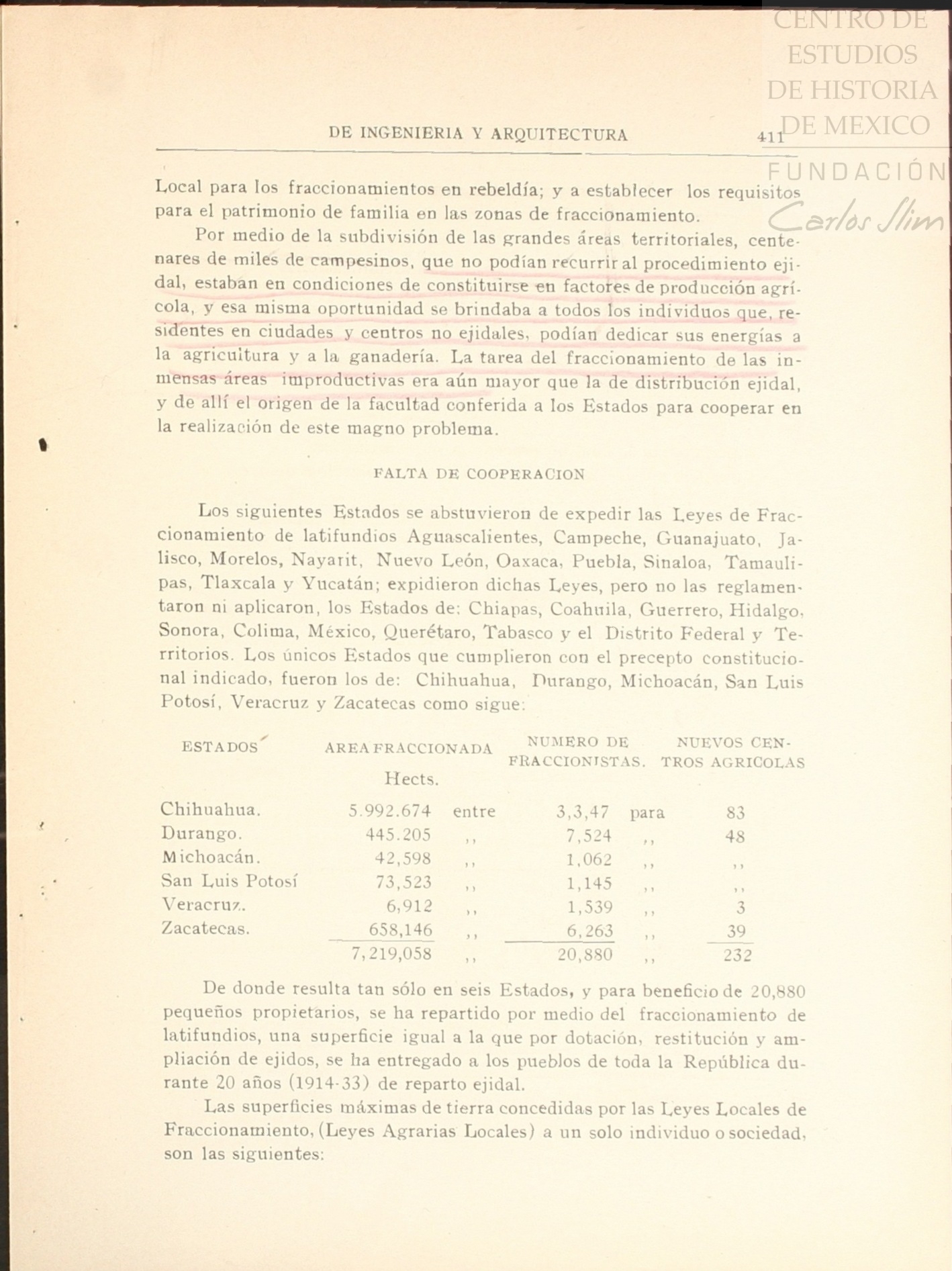 CENTRO DE ESTUDIOS DE HISTORIA DE MEXICO
FUNDACIÓN Carlos Slim

DE INGENIERIA Y ARQUITECTURA 411

Local para los fraccionamientos en rebeldía; y a establecer los requisitos para el patrimonio de familia en las zonas de fraccionamiento.

Por medio de la subdivisión de las grandes áreas territoriales, centenares de miles de campesinos, que no podían recurrir al procedimiento ejidal, estaban en condiciones de constituirse en factores de producción agrícola, y esa misma oportunidad se brindaba a todos los individuos que, residentes en ciudades y centros no ejidales, podían dedicar sus energías a la agricultura y a la ganadería. La tarea del fraccionamiento de las inmensas áreas improductivas era aún mayor que la de distribución ejidal, y de allí el origen de la facultad conferida a los Estados para cooperar en la realización de este magno problema.

FALTA DE COOPERACION

Los siguientes Estados se abstuvieron de expedir las Leyes de Fraccionamiento de latifundios Aguascalientes, Campeche, Guanajuato, Jalisco, Morelos, Nayarit, Nuevo León, Oaxaca, Puebla, Sinaloa, Tamaulipas, Tlaxcala y Yucatán; expidieron dichas Leyes, pero no las reglamentaron ni aplicaron, los Estados de: Chiapas, Coahuila, Guerrero, Hidalgo, Sonora, Colima, México, Querétaro, Tabasco y el Distrito Federal y Territorios. Los únicos Estados que cumplieron con el precepto constitucional indicado, fueron los de: Chihuahua, Durango, Michoacán, San Luis Potosí, Veracruz y Zacatecas como sigue:

| ESTADOS | AREA FRACCIONADA Hects. | | NUMERO DE FRACCIONISTAS. | | NUEVOS CENTROS AGRICOLAS |
|---|---|---|---|---|---|
| Chihuahua. | 5.992.674 | entre | 3,3,47 | para | 83 |
| Durango. | 445.205 | ,, | 7,524 | ,, | 48 |
| Michoacán. | 42,598 | ,, | 1,062 | ,, | ,, |
| San Luis Potosí | 73,523 | ,, | 1,145 | ,, | ,, |
| Veracruz. | 6,912 | ,, | 1,539 | ,, | 3 |
| Zacatecas. | 658,146 | ,, | 6,263 | ,, | 39 |
| | 7,219,058 | ,, | 20,880 | ,, | 232 |

De donde resulta tan sólo en seis Estados, y para beneficio de 20,880 pequeños propietarios, se ha repartido por medio del fraccionamiento de latifundios, una superficie igual a la que por dotación, restitución y ampliación de ejidos, se ha entregado a los pueblos de toda la República durante 20 años (1914-33) de reparto ejidal.

Las superficies máximas de tierra concedidas por las Leyes Locales de Fraccionamiento, (Leyes Agrarias Locales) a un solo individuo o sociedad, son las siguientes: